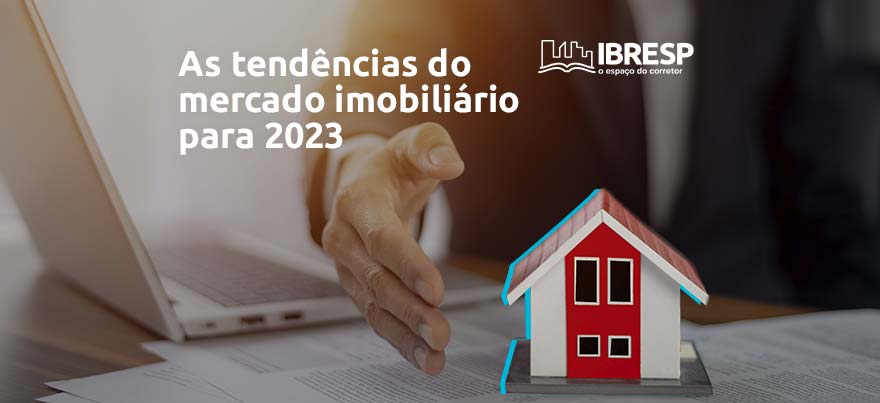 As tendências do mercado imobiliário para 2023

IBRESP
o espaço do corretor